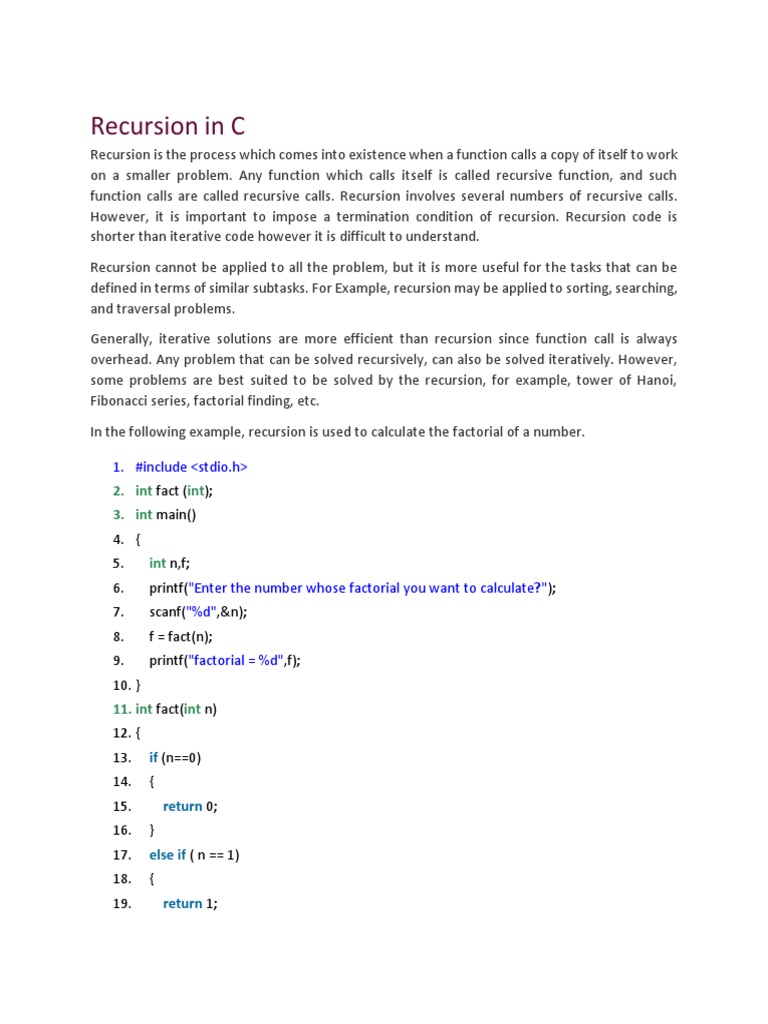 Recursion in C

Recursion is the process which comes into existence when a function calls a copy of itself to work on a smaller problem. Any function which calls itself is called recursive function, and such function calls are called recursive calls. Recursion involves several numbers of recursive calls. However, it is important to impose a termination condition of recursion. Recursion code is shorter than iterative code however it is difficult to understand.

Recursion cannot be applied to all the problem, but it is more useful for the tasks that can be defined in terms of similar subtasks. For Example, recursion may be applied to sorting, searching, and traversal problems.

Generally, iterative solutions are more efficient than recursion since function call is always overhead. Any problem that can be solved recursively, can also be solved iteratively. However, some problems are best suited to be solved by the recursion, for example, tower of Hanoi, Fibonacci series, factorial finding, etc.

In the following example, recursion is used to calculate the factorial of a number.

1. #include <stdio.h>
2. int fact (int);
3. int main()
4. {
5. int n,f;
6. printf("Enter the number whose factorial you want to calculate?");
7. scanf("%d",&n);
8. f = fact(n);
9. printf("factorial = %d",f);
10. }
11. int fact(int n)
12. {
13. if (n==0)
14. {
15. return 0;
16. }
17. else if ( n == 1)
18. {
19. return 1;